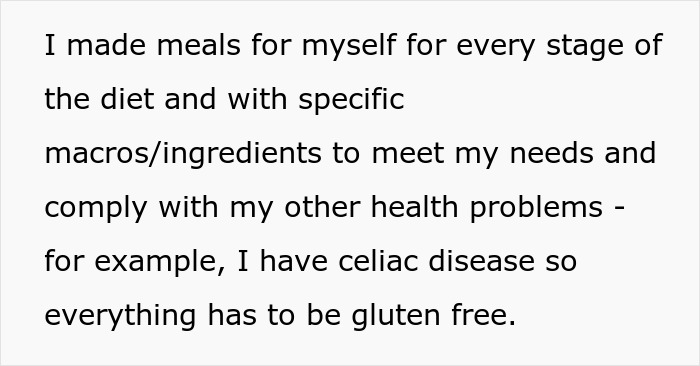 I made meals for myself for every stage of the diet and with specific macros/ingredients to meet my needs and comply with my other health problems - for example, I have celiac disease so everything has to be gluten free.